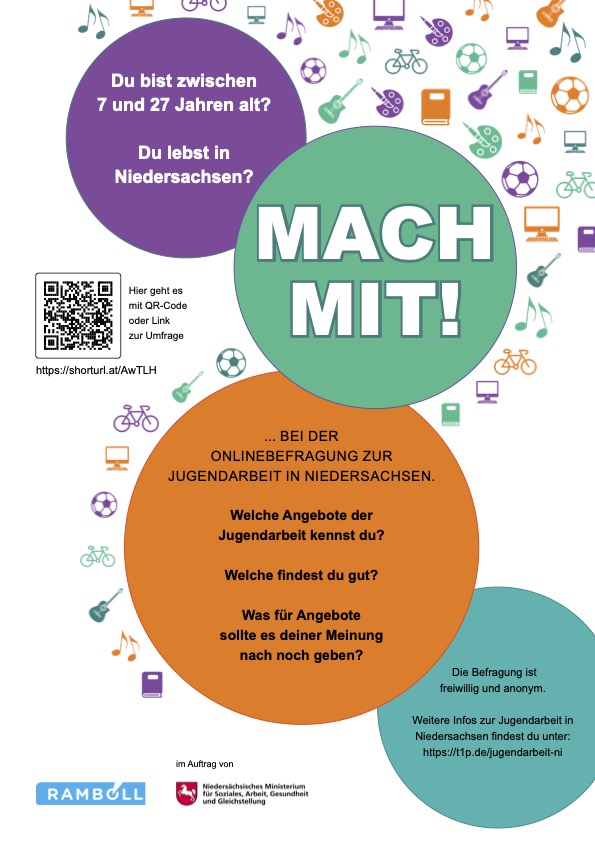 Du bist zwischen 7 und 27 Jahren alt?

Du lebst in Niedersachsen?

MACH MIT!

Hier geht es mit QR-Code oder Link zur Umfrage

https://shorturl.at/AwTLH

... BEI DER ONLINEBEFRAGUNG ZUR JUGENDARBEIT IN NIEDERSACHSEN.

Welche Angebote der Jugendarbeit kennst du?

Welche findest du gut?

Was für Angebote sollte es deiner Meinung nach noch geben?

Die Befragung ist freiwillig und anonym.

Weitere Infos zur Jugendarbeit in Niedersachsen findest du unter: https://t1p.de/jugendarbeit-ni

im Auftrag von

RAMBOLL

Niedersächsisches Ministerium für Soziales, Arbeit, Gesundheit und Gleichstellung